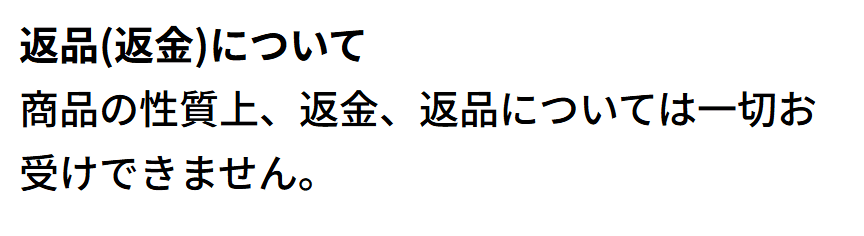 返品(返金)について

商品の性質上、返金、返品については一切お受けできません。